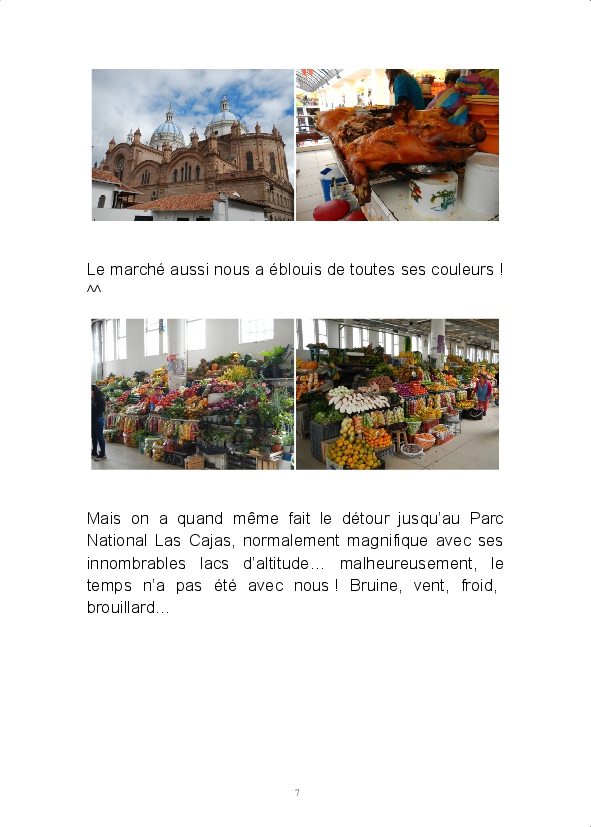 Le marché aussi nous a éblouis de toutes ses couleurs ! ^^

Mais on a quand même fait le détour jusqu'au Parc National Las Cajas, normalement magnifique avec ses innombrables lacs d'altitude… malheureusement, le temps n'a pas été avec nous ! Bruine, vent, froid, brouillard…

7